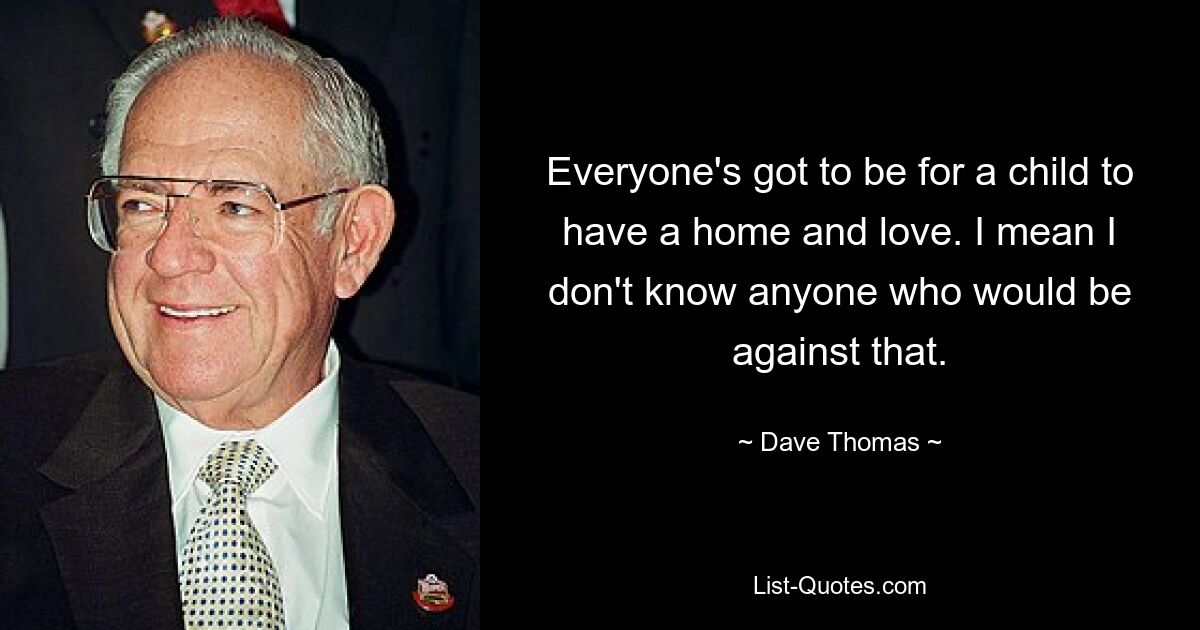 Everyone's got to be for a child to have a home and love. I mean I don't know anyone who would be against that.

~ Dave Thomas ~

List-Quotes.com